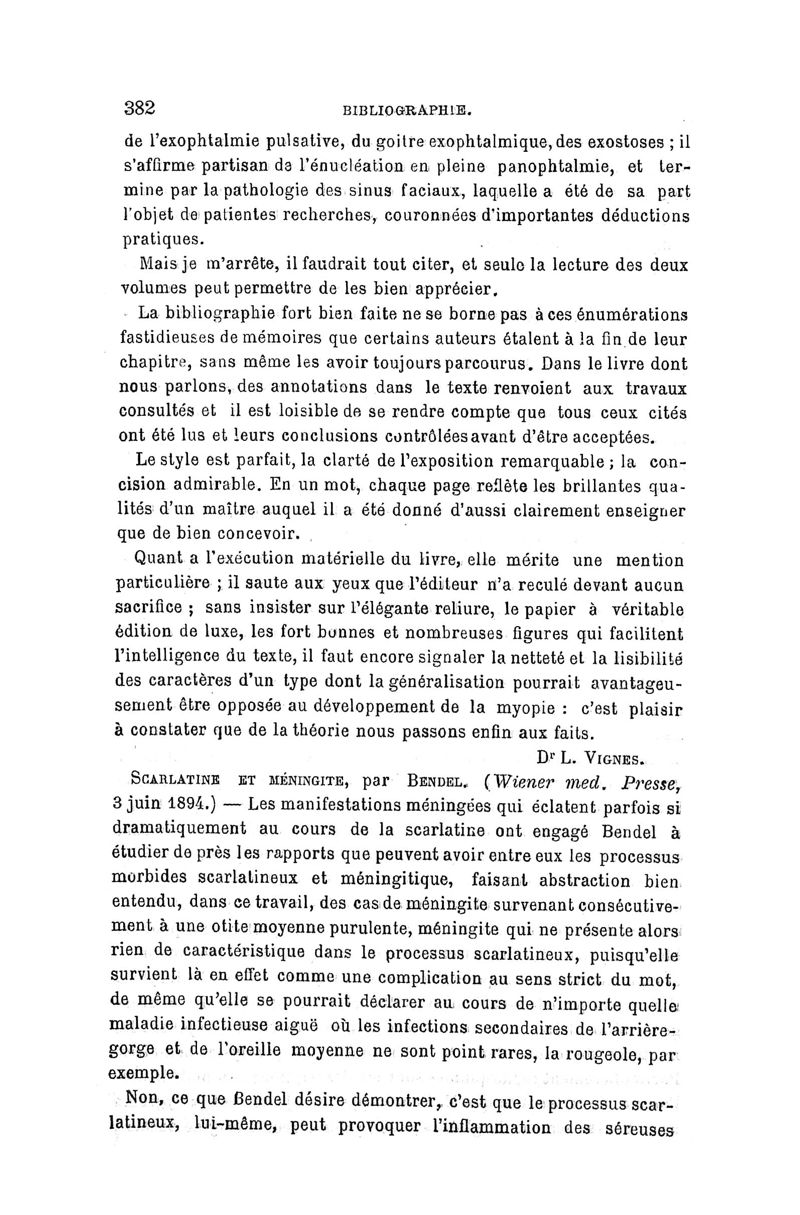 382 BIBLIOGRAPHIE.

de l'exophtalmie pulsative, du goitre exophtalmique, des exostoses ; il s'affirme partisan de l'énucléation en pleine panophtalmie, et termine par la pathologie des sinus faciaux, laquelle a été de sa part l'objet de patientes recherches, couronnées d'importantes déductions pratiques.

Mais je m'arrête, il faudrait tout citer, et seule la lecture des deux volumes peut permettre de les bien apprécier.

La bibliographie fort bien faite ne se borne pas à ces énumérations fastidieuses de mémoires que certains auteurs étalent à la fin de leur chapitre, sans même les avoir toujours parcourus. Dans le livre dont nous parlons, des annotations dans le texte renvoient aux travaux consultés et il est loisible de se rendre compte que tous ceux cités ont été lus et leurs conclusions contrôlées avant d'être acceptées.

Le style est parfait, la clarté de l'exposition remarquable ; la concision admirable. En un mot, chaque page reflète les brillantes qualités d'un maître auquel il a été donné d'aussi clairement enseigner que de bien concevoir.

Quant a l'exécution matérielle du livre, elle mérite une mention particulière ; il saute aux yeux que l'éditeur n'a reculé devant aucun sacrifice ; sans insister sur l'élégante reliure, le papier à véritable édition de luxe, les fort bonnes et nombreuses figures qui facilitent l'intelligence du texte, il faut encore signaler la netteté et la lisibilité des caractères d'un type dont la généralisation pourrait avantageusement être opposée au développement de la myopie : c'est plaisir à constater que de la théorie nous passons enfin aux faits.

Dr L. Vignes.

Scarlatine et méningite, par Bendel. (Wiener med. Presse, 3 juin 1894.) — Les manifestations méningées qui éclatent parfois si dramatiquement au cours de la scarlatine ont engagé Bendel à étudier de près les rapports que peuvent avoir entre eux les processus morbides scarlatineux et méningitique, faisant abstraction bien entendu, dans ce travail, des cas de méningite survenant consécutivement à une otite moyenne purulente, méningite qui ne présente alors rien de caractéristique dans le processus scarlatineux, puisqu'elle survient là en effet comme une complication au sens strict du mot, de même qu'elle se pourrait déclarer au cours de n'importe quelle maladie infectieuse aiguë où les infections secondaires de l'arrière-gorge et de l'oreille moyenne ne sont point rares, la rougeole, par exemple.

Non, ce que Bendel désire démontrer, c'est que le processus scarlatineux, lui-même, peut provoquer l'inflammation des séreuses